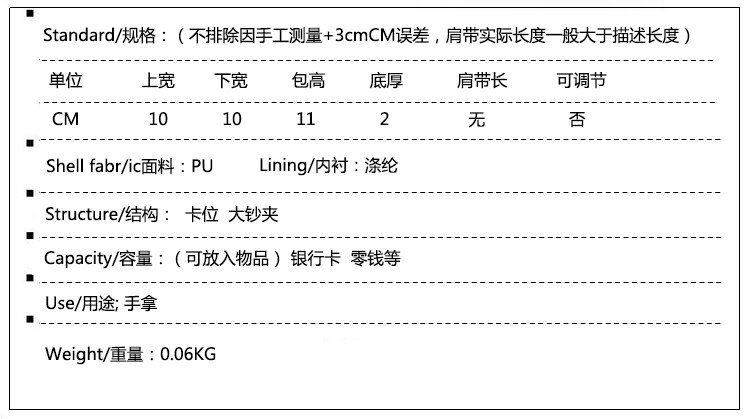 Standard/规格：（不排除因手工测量+3cmCM误差，肩带实际长度一般大于描述长度）

| 单位 | 上宽 | 下宽 | 包高 | 底厚 | 肩带长 | 可调节 |
|---|---|---|---|---|---|---|
| CM | 10 | 10 | 11 | 2 | 无 | 否 |

Shell fabr/ic面料：PU Lining/内衬：涤纶

Structure/结构： 卡位 大钞夹

Capacity/容量：（可放入物品）银行卡 零钱等

Use/用途; 手拿

Weight/重量：0.06KG